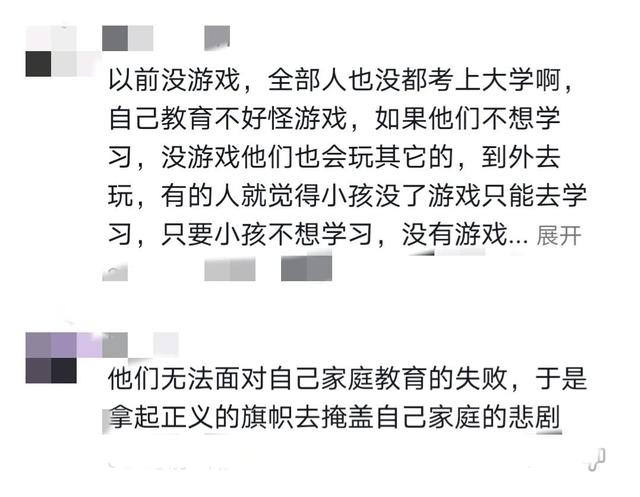 以前没游戏，全部人也没都考上大学啊，自己教育不好怪游戏，如果他们不想学习，没游戏他们也会玩其它的，到外去玩，有的人就觉得小孩没了游戏只能去学习，只要小孩不想学习，没有游戏... 展开

他们无法面对自己家庭教育的失败，于是拿起正义的旗帜去掩盖自己家庭的悲剧